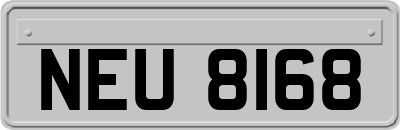 NEU 8168